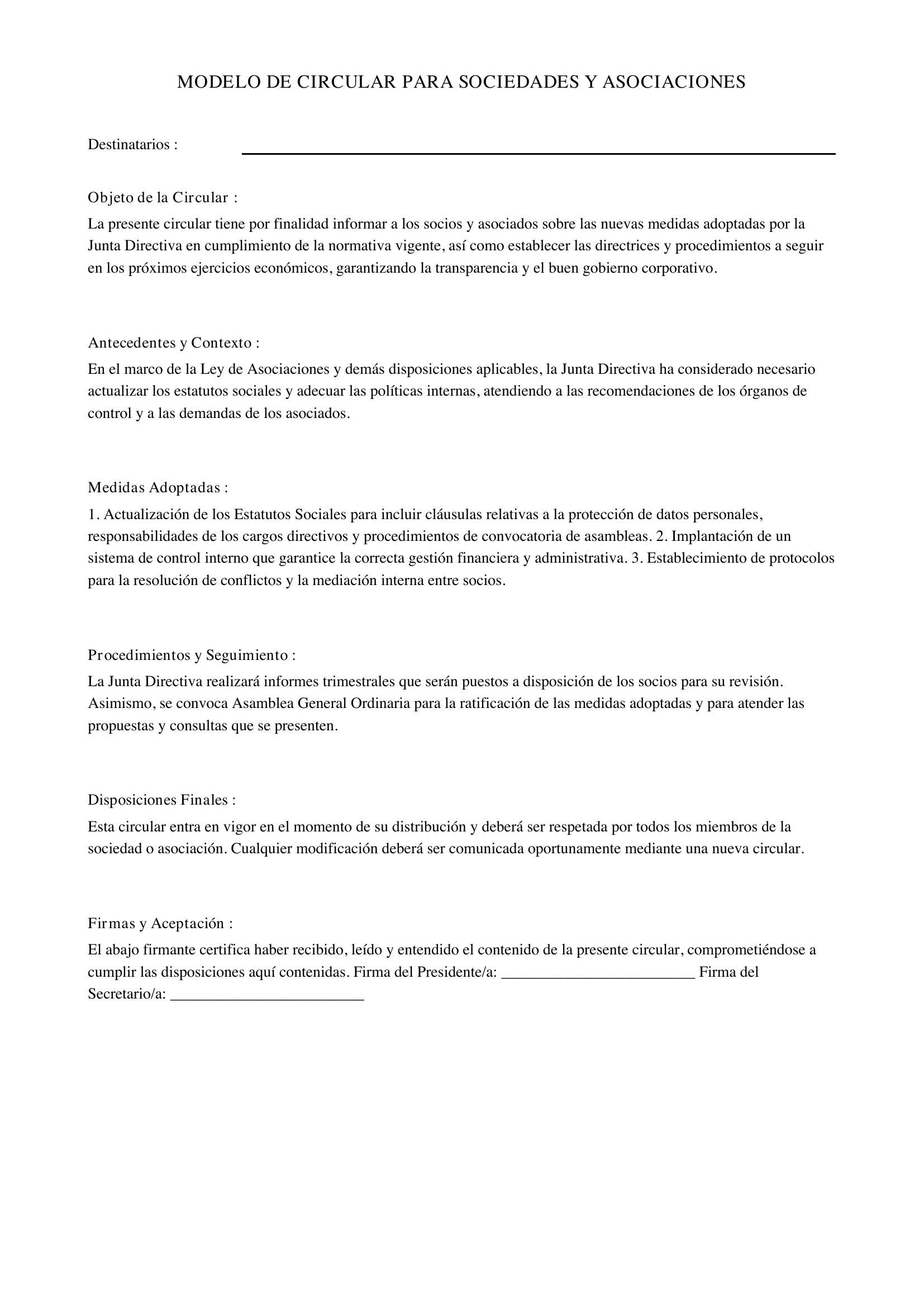 MODELO DE CIRCULAR PARA SOCIEDADES Y ASOCIACIONES

Destinatarios : ____

Objeto de la Circular :

La presente circular tiene por finalidad informar a los socios y asociados sobre las nuevas medidas adoptadas por la Junta Directiva en cumplimiento de la normativa vigente, así como establecer las directrices y procedimientos a seguir en los próximos ejercicios económicos, garantizando la transparencia y el buen gobierno corporativo.

Antecedentes y Contexto :

En el marco de la Ley de Asociaciones y demás disposiciones aplicables, la Junta Directiva ha considerado necesario actualizar los estatutos sociales y adecuar las políticas internas, atendiendo a las recomendaciones de los órganos de control y a las demandas de los asociados.

Medidas Adoptadas :

1. Actualización de los Estatutos Sociales para incluir cláusulas relativas a la protección de datos personales, responsabilidades de los cargos directivos y procedimientos de convocatoria de asambleas. 2. Implantación de un sistema de control interno que garantice la correcta gestión financiera y administrativa. 3. Establecimiento de protocolos para la resolución de conflictos y la mediación interna entre socios.

Procedimientos y Seguimiento :

La Junta Directiva realizará informes trimestrales que serán puestos a disposición de los socios para su revisión. Asimismo, se convoca Asamblea General Ordinaria para la ratificación de las medidas adoptadas y para atender las propuestas y consultas que se presenten.

Disposiciones Finales :

Esta circular entra en vigor en el momento de su distribución y deberá ser respetada por todos los miembros de la sociedad o asociación. Cualquier modificación deberá ser comunicada oportunamente mediante una nueva circular.

Firmas y Aceptación :

El abajo firmante certifica haber recibido, leído y entendido el contenido de la presente circular, comprometiéndose a cumplir las disposiciones aquí contenidas. Firma del Presidente/a: ____ Firma del Secretario/a: ____